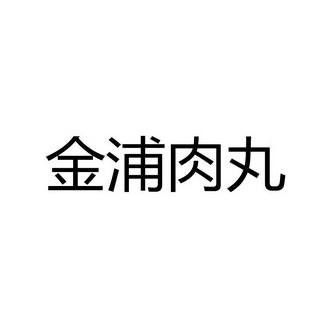 金浦肉丸